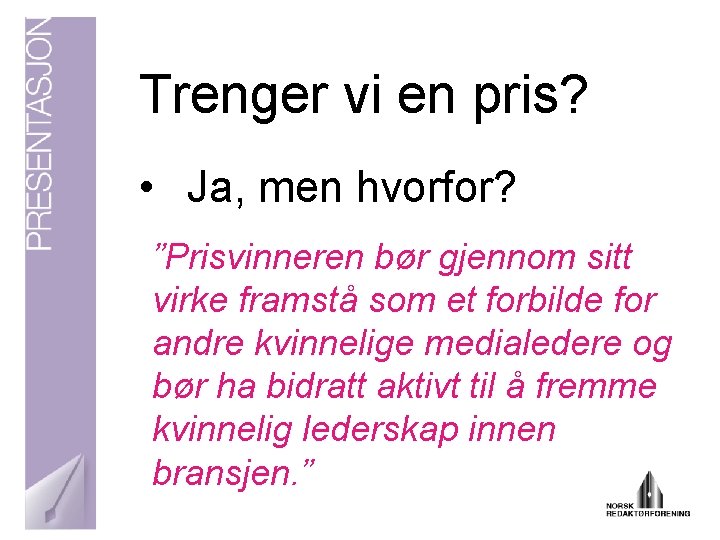 PRESENTASJON

Trenger vi en pris?

• Ja, men hvorfor?

”Prisvinneren bør gjennom sitt virke framstå som et forbilde for andre kvinnelige medialedere og bør ha bidratt aktivt til å fremme kvinnelig lederskap innen bransjen.”

NORSK REDAKTØRFORENING